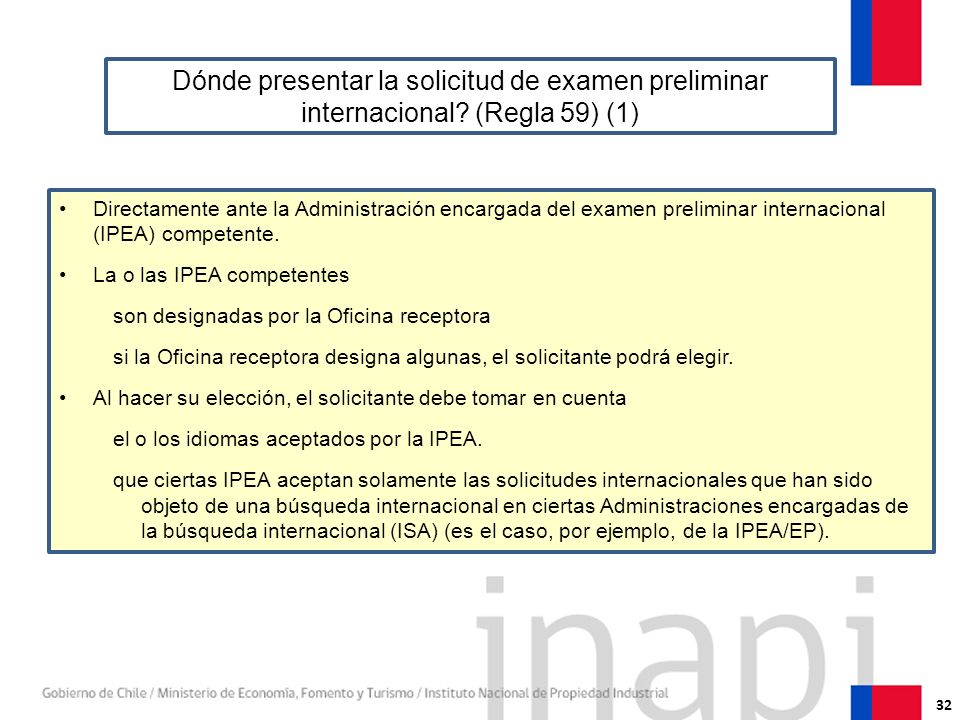 Dónde presentar la solicitud de examen preliminar internacional? (Regla 59) (1)

• Directamente ante la Administración encargada del examen preliminar internacional (IPEA) competente.

• La o las IPEA competentes

son designadas por la Oficina receptora

si la Oficina receptora designa algunas, el solicitante podrá elegir.

• Al hacer su elección, el solicitante debe tomar en cuenta

el o los idiomas aceptados por la IPEA.

que ciertas IPEA aceptan solamente las solicitudes internacionales que han sido objeto de una búsqueda internacional en ciertas Administraciones encargadas de la búsqueda internacional (ISA) (es el caso, por ejemplo, de la IPEA/EP).

inapi

Gobierno de Chile / Ministerio de Economía, Fomento y Turismo / Instituto Nacional de Propiedad Industrial

32